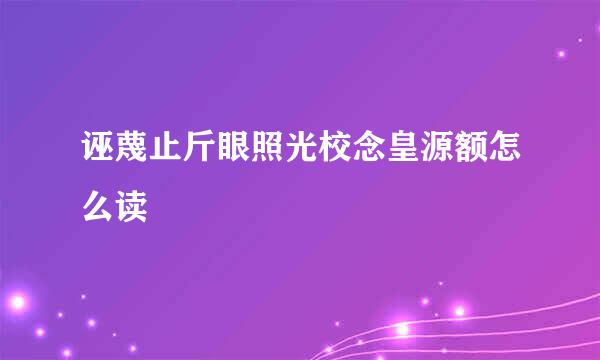 诬蔑止斤眼照光校念皇源额怎么读